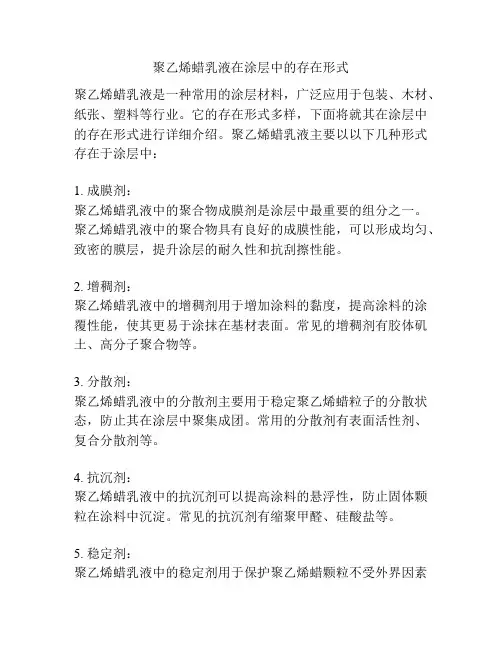 聚乙烯蜡乳液在涂层中的存在形式

聚乙烯蜡乳液是一种常用的涂层材料，广泛应用于包装、木材、纸张、塑料等行业。它的存在形式多样，下面将就其在涂层中的存在形式进行详细介绍。聚乙烯蜡乳液主要以以下几种形式存在于涂层中：

1. 成膜剂：
聚乙烯蜡乳液中的聚合物成膜剂是涂层中最重要的组分之一。聚乙烯蜡乳液中的聚合物具有良好的成膜性能，可以形成均匀、致密的膜层，提升涂层的耐久性和抗刮擦性能。

2. 增稠剂：
聚乙烯蜡乳液中的增稠剂用于增加涂料的黏度，提高涂料的涂覆性能，使其更易于涂抹在基材表面。常见的增稠剂有胶体矾土、高分子聚合物等。

3. 分散剂：
聚乙烯蜡乳液中的分散剂主要用于稳定聚乙烯蜡粒子的分散状态，防止其在涂层中聚集成团。常用的分散剂有表面活性剂、复合分散剂等。

4. 抗沉剂：
聚乙烯蜡乳液中的抗沉剂可以提高涂料的悬浮性，防止固体颗粒在涂料中沉淀。常见的抗沉剂有缩聚甲醛、硅酸盐等。

5. 稳定剂：
聚乙烯蜡乳液中的稳定剂用于保护聚乙烯蜡颗粒不受外界因素